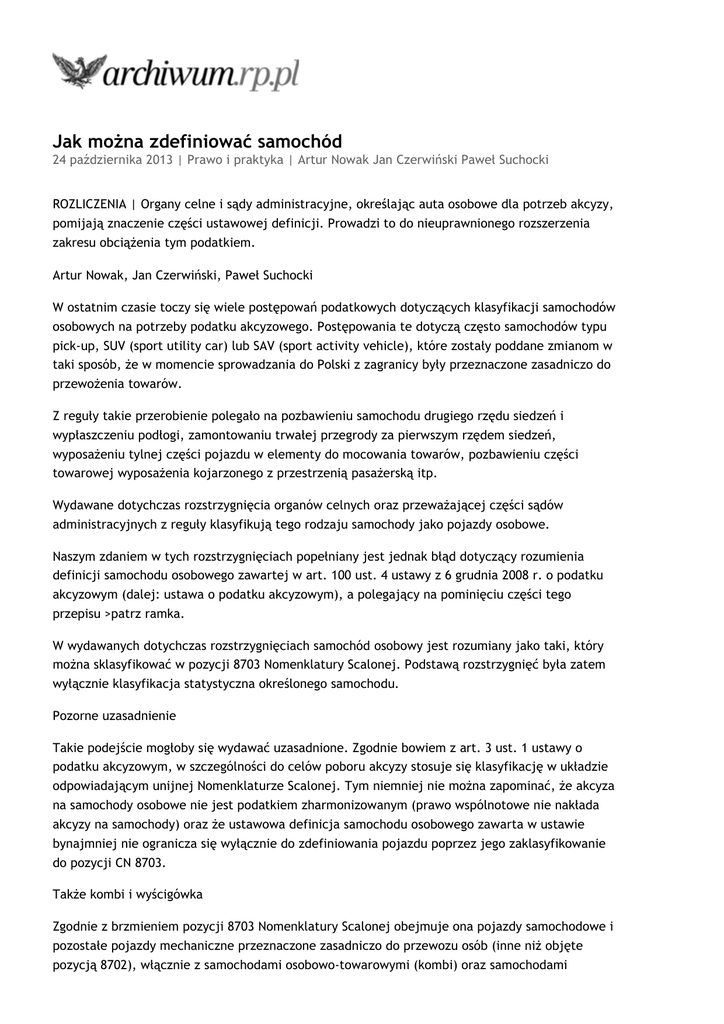 archiwum.rp.pl

Jak można zdefiniować samochód
24 października 2013 | Prawo i praktyka | Artur Nowak Jan Czerwiński Paweł Suchocki

ROZLICZENIA | Organy celne i sądy administracyjne, określając auta osobowe dla potrzeb akcyzy, pomijają znaczenie części ustawowej definicji. Prowadzi to do nieuprawnionego rozszerzenia zakresu obciążenia tym podatkiem.

Artur Nowak, Jan Czerwiński, Paweł Suchocki

W ostatnim czasie toczy się wiele postępowań podatkowych dotyczących klasyfikacji samochodów osobowych na potrzeby podatku akcyzowego. Postępowania te dotyczą często samochodów typu pick-up, SUV (sport utility car) lub SAV (sport activity vehicle), które zostały poddane zmianom w taki sposób, że w momencie sprowadzania do Polski z zagranicy były przeznaczone zasadniczo do przewożenia towarów.

Z reguły takie przerobienie polegało na pozbawieniu samochodu drugiego rzędu siedzeń i wypłaszczeniu podłogi, zamontowaniu trwałej przegrody za pierwszym rzędem siedzeń, wyposażeniu tylnej części pojazdu w elementy do mocowania towarów, pozbawieniu części towarowej wyposażenia kojarzonego z przestrzenią pasażerską itp.

Wydawane dotychczas rozstrzygnięcia organów celnych oraz przeważającej części sądów administracyjnych z reguły klasyfikują tego rodzaju samochody jako pojazdy osobowe.

Naszym zdaniem w tych rozstrzygnięciach popełniany jest jednak błąd dotyczący rozumienia definicji samochodu osobowego zawartej w art. 100 ust. 4 ustawy z 6 grudnia 2008 r. o podatku akcyzowym (dalej: ustawa o podatku akcyzowym), a polegający na pominięciu części tego przepisu >patrz ramka.

W wydawanych dotychczas rozstrzygnięciach samochód osobowy jest rozumiany jako taki, który można sklasyfikować w pozycji 8703 Nomenklatury Scalonej. Podstawą rozstrzygnięć była zatem wyłącznie klasyfikacja statystyczna określonego samochodu.

Pozorne uzasadnienie

Takie podejście mogłoby się wydawać uzasadnione. Zgodnie bowiem z art. 3 ust. 1 ustawy o podatku akcyzowym, w szczególności do celów poboru akcyzy stosuje się klasyfikację w układzie odpowiadającym unijnej Nomenklaturze Scalonej. Tym niemniej nie można zapominać, że akcyza na samochody osobowe nie jest podatkiem zharmonizowanym (prawo wspólnotowe nie nakłada akcyzy na samochody) oraz że ustawowa definicja samochodu osobowego zawarta w ustawie bynajmniej nie ogranicza się wyłącznie do zdefiniowania pojazdu poprzez jego zaklasyfikowanie do pozycji CN 8703.

Także kombi i wyścigówka

Zgodnie z brzmieniem pozycji 8703 Nomenklatury Scalonej obejmuje ona pojazdy samochodowe i pozostałe pojazdy mechaniczne przeznaczone zasadniczo do przewozu osób (inne niż objęte pozycją 8702), włącznie z samochodami osobowo-towarowymi (kombi) oraz samochodami